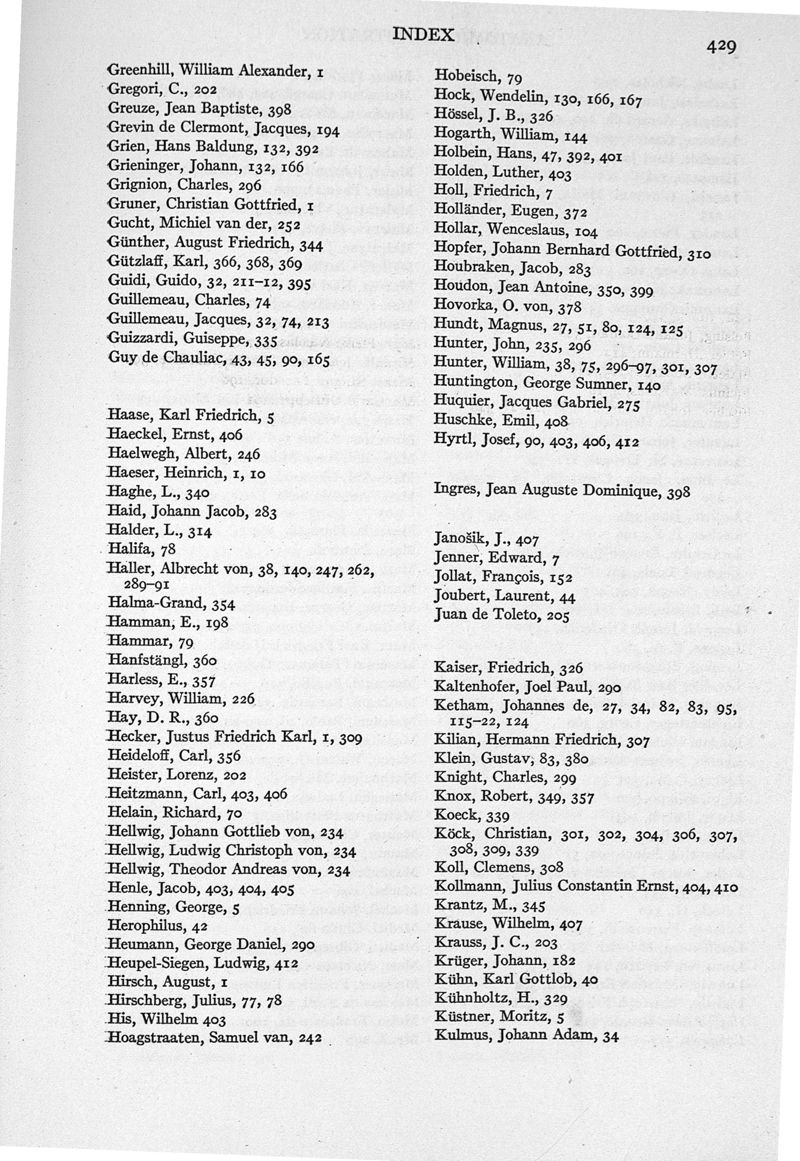 INDEX

429

Greenhill, William Alexander, 1
Gregori, C., 202
Greuze, Jean Baptiste, 398
Grevin de Clermont, Jacques, 194
Grien, Hans Baldung, 132, 392
Grieninger, Johann, 132, 166
Grignion, Charles, 296
Gruner, Christian Gottfried, 1
Gucht, Michiel van der, 252
Günther, August Friedrich, 344
Gützlaff, Karl, 366, 368, 369
Guidi, Guido, 32, 211–12, 395
Guillemeau, Charles, 74
Guillemeau, Jacques, 32, 74, 213
Guizzardi, Guiseppe, 335
Guy de Chauliac, 43, 45, 90, 165

Haase, Karl Friedrich, 5
Haeckel, Ernst, 406
Haelwegh, Albert, 246
Haeser, Heinrich, 1, 10
Haghe, L., 340
Haid, Johann Jacob, 283
Halder, L., 314
Halifa, 78
Haller, Albrecht von, 38, 140, 247, 262, 289–91
Halma-Grand, 354
Hamman, E., 198
Hammar, 79
Hanfstängl, 360
Harless, E., 357
Harvey, William, 226
Hay, D. R., 360
Hecker, Justus Friedrich Karl, 1, 309
Heideloff, Carl, 356
Heister, Lorenz, 202
Heitzmann, Carl, 403, 406
Helain, Richard, 70
Hellwig, Johann Gottlieb von, 234
Hellwig, Ludwig Christoph von, 234
Hellwig, Theodor Andreas von, 234
Henle, Jacob, 403, 404, 405
Henning, George, 5
Herophilus, 42
Heumann, George Daniel, 290
Heupel-Siegen, Ludwig, 412
Hirsch, August, 1
Hirschberg, Julius, 77, 78
His, Wilhelm 403
Hoagstraaten, Samuel van, 242

Hobeisch, 79
Hock, Wendelin, 130, 166, 167
Hössel, J. B., 326
Hogarth, William, 144
Holbein, Hans, 47, 392, 401
Holden, Luther, 403
Holl, Friedrich, 7
Holländer, Eugen, 372
Hollar, Wenceslaus, 104
Hopfer, Johann Bernhard Gottfried, 310
Houbraken, Jacob, 283
Houdon, Jean Antoine, 350, 399
Hovorka, O. von, 378
Hundt, Magnus, 27, 51, 80, 124, 125
Hunter, John, 235, 296
Hunter, William, 38, 75, 296–97, 301, 307
Huntington, George Sumner, 140
Huquier, Jacques Gabriel, 275
Huschke, Emil, 408
Hyrtl, Josef, 90, 403, 406, 412

Ingres, Jean Auguste Dominique, 398

Janošik, J., 407
Jenner, Edward, 7
Jollat, François, 152
Joubert, Laurent, 44
Juan de Toleto, 205

Kaiser, Friedrich, 326
Kaltenhofer, Joel Paul, 290
Ketham, Johannes de, 27, 34, 82, 83, 95, 115–22, 124
Kilian, Hermann Friedrich, 307
Klein, Gustav, 83, 380
Knight, Charles, 299
Knox, Robert, 349, 357
Koeck, 339
Köck, Christian, 301, 302, 304, 306, 307, 308, 309, 339
Koll, Clemens, 308
Kollmann, Julius Constantin Ernst, 404, 410
Krantz, M., 345
Krause, Wilhelm, 407
Krauss, J. C., 203
Krüger, Johann, 182
Kühn, Karl Gottlob, 40
Kühnholtz, H., 329
Küstner, Moritz, 5
Kulmus, Johann Adam, 34